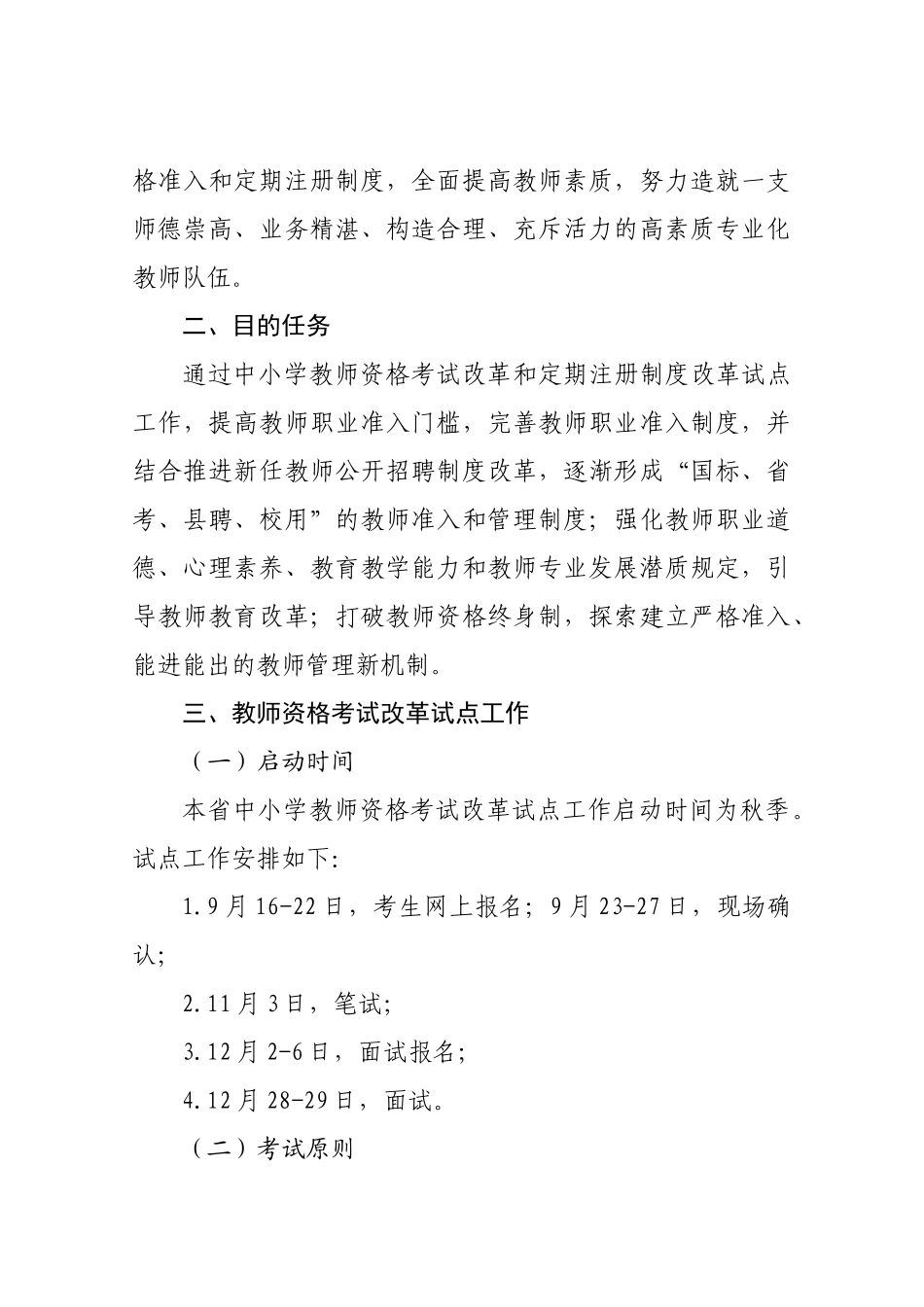 格准入和定期注册制度，全面提高教师素质，努力造就一支师德崇高、业务精湛、构造合理、充斥活力的高素质专业化教师队伍。

二、目的任务

通过中小学教师资格考试改革和定期注册制度改革试点工作，提高教师职业准入门槛，完善教师职业准入制度，并结合推进新任教师公开招聘制度改革，逐渐形成“国标、省考、县聘、校用”的教师准入和管理制度；强化教师职业道德、心理素养、教育教学能力和教师专业发展潜质规定，引导教师教育改革；打破教师资格终身制，探索建立严格准入、能进能出的教师管理新机制。

三、教师资格考试改革试点工作

（一）启动时间

本省中小学教师资格考试改革试点工作启动时间为秋季。试点工作安排如下:

1.9月16-22日，考生网上报名；9月23-27日，现场确认;

2.11月3日，笔试;

3.12月2-6日，面试报名;

4.12月28-29日，面试。

（二）考试原则